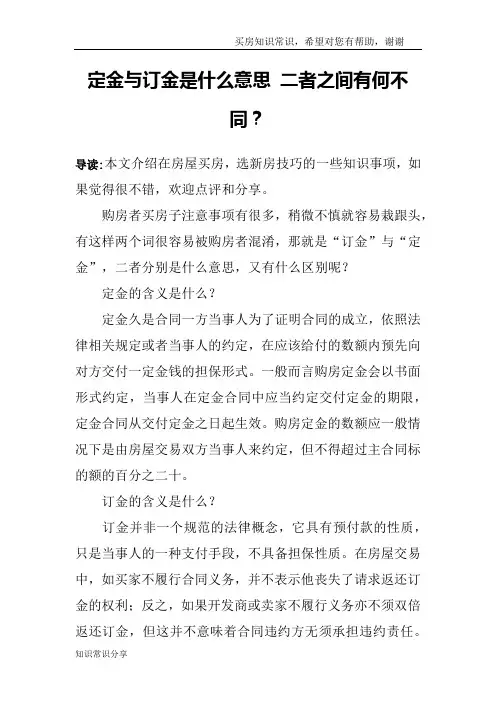 买房知识常识，希望对您有帮助，谢谢

定金与订金是什么意思 二者之间有何不同？

导读：本文介绍在房屋买房，选新房技巧的一些知识事项，如果觉得很不错，欢迎点评和分享。

购房者买房子注意事项有很多，稍微不慎就容易栽跟头，有这样两个词很容易被购房者混淆，那就是“订金”与“定金”，二者分别是什么意思，又有什么区别呢？

定金的含义是什么？

定金久是合同一方当事人为了证明合同的成立，依照法律相关规定或者当事人的约定，在应该给付的数额内预先向对方交付一定金钱的担保形式。一般而言购房定金会以书面形式约定，当事人在定金合同中应当约定交付定金的期限，定金合同从交付定金之日起生效。购房定金的数额应一般情况下是由房屋交易双方当事人来约定，但不得超过主合同标的额的百分之二十。

订金的含义是什么？

订金并非一个规范的法律概念，它具有预付款的性质，只是当事人的一种支付手段，不具备担保性质。在房屋交易中，如买家不履行合同义务，并不表示他丧失了请求返还订金的权利；反之，如果开发商或卖家不履行义务亦不须双倍返还订金，但这并不意味着合同违约方无须承担违约责任。

知识常识分享